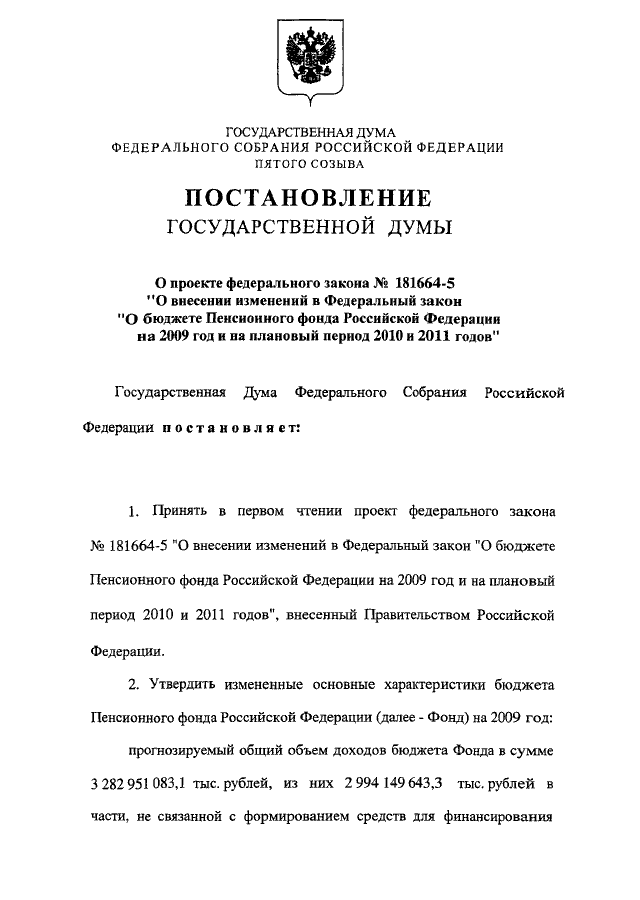 ГОСУДАРСТВЕННАЯ ДУМА
ФЕДЕРАЛЬНОГО СОБРАНИЯ РОССИЙСКОЙ ФЕДЕРАЦИИ
ПЯТОГО СОЗЫВА

ПОСТАНОВЛЕНИЕ
ГОСУДАРСТВЕННОЙ ДУМЫ

О проекте федерального закона № 181664-5
"О внесении изменений в Федеральный закон
"О бюджете Пенсионного фонда Российской Федерации
на 2009 год и на плановый период 2010 и 2011 годов"

Государственная Дума Федерального Собрания Российской Федерации постановляет:

1. Принять в первом чтении проект федерального закона № 181664-5 "О внесении изменений в Федеральный закон "О бюджете Пенсионного фонда Российской Федерации на 2009 год и на плановый период 2010 и 2011 годов", внесенный Правительством Российской Федерации.

2. Утвердить измененные основные характеристики бюджета Пенсионного фонда Российской Федерации (далее - Фонд) на 2009 год:

прогнозируемый общий объем доходов бюджета Фонда в сумме 3 282 951 083,1 тыс. рублей, из них 2 994 149 643,3 тыс. рублей в части, не связанной с формированием средств для финансирования